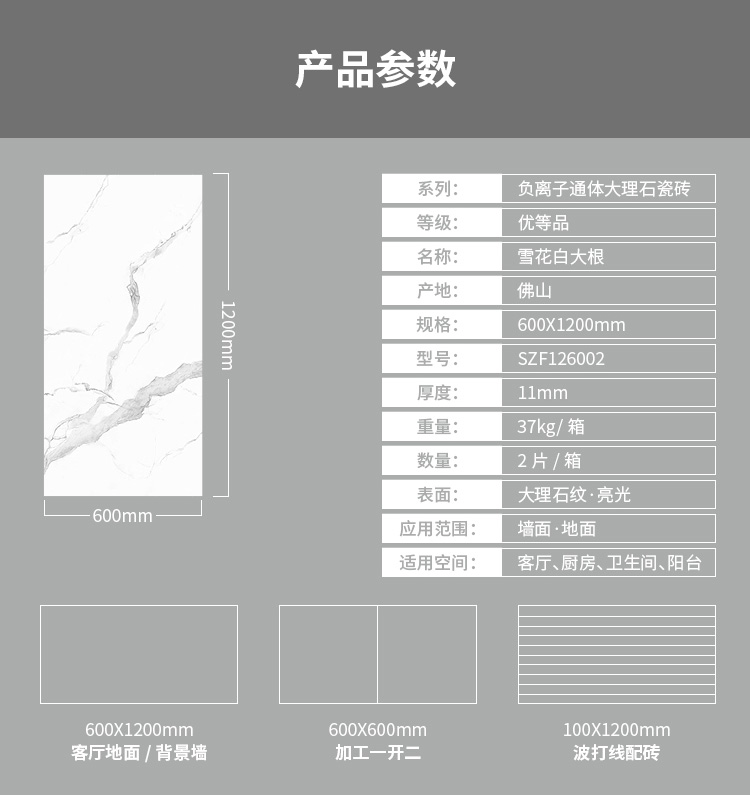 产品参数

1200mm

600mm

| 系列: | 负离子通体大理石瓷砖 |
|---|---|
| 等级: | 优等品 |
| 名称: | 雪花白大根 |
| 产地: | 佛山 |
| 规格: | 600X1200mm |
| 型号: | SZF126002 |
| 厚度: | 11mm |
| 重量: | 37kg/ 箱 |
| 数量: | 2 片 / 箱 |
| 表面: | 大理石纹·亮光 |
| 应用范围: | 墙面·地面 |
| 适用空间: | 客厅、厨房、卫生间、阳台 |

600X1200mm
客厅地面 / 背景墙

600X600mm
加工一开二

100X1200mm
波打线配砖